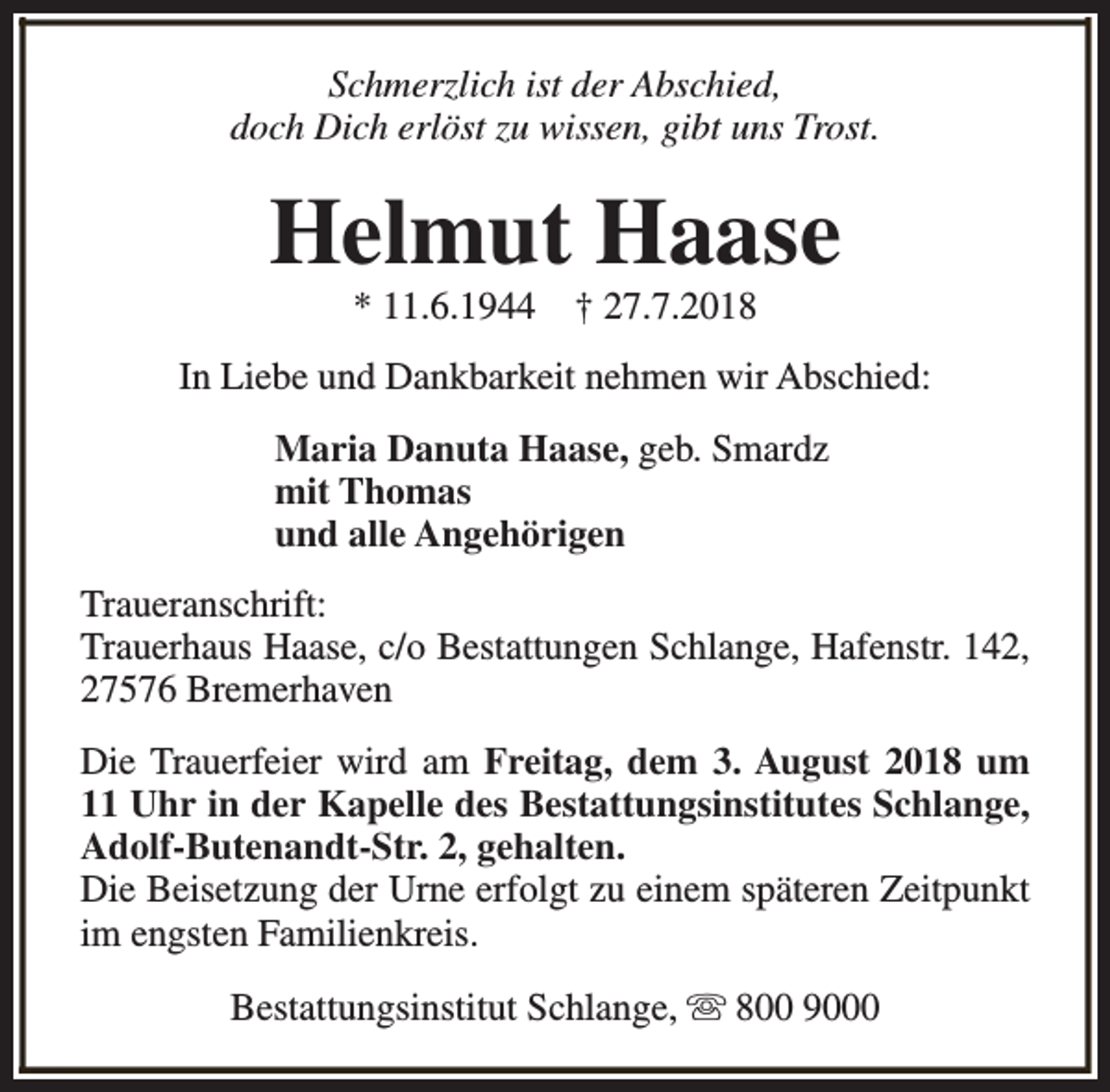 Schmerzlich ist der Abschied,
doch Dich erlöst zu wissen, gibt uns Trost.

Helmut Haase

* 11.6.1944 † 27.7.2018

In Liebe und Dankbarkeit nehmen wir Abschied:

Maria Danuta Haase, geb. Smardz
mit Thomas
und alle Angehörigen

Traueranschrift:
Trauerhaus Haase, c/o Bestattungen Schlange, Hafenstr. 142, 27576 Bremerhaven

Die Trauerfeier wird am Freitag, dem 3. August 2018 um 11 Uhr in der Kapelle des Bestattungsinstitutes Schlange, Adolf-Butenandt-Str. 2, gehalten.
Die Beisetzung der Urne erfolgt zu einem späteren Zeitpunkt im engsten Familienkreis.

Bestattungsinstitut Schlange, ☏ 800 9000